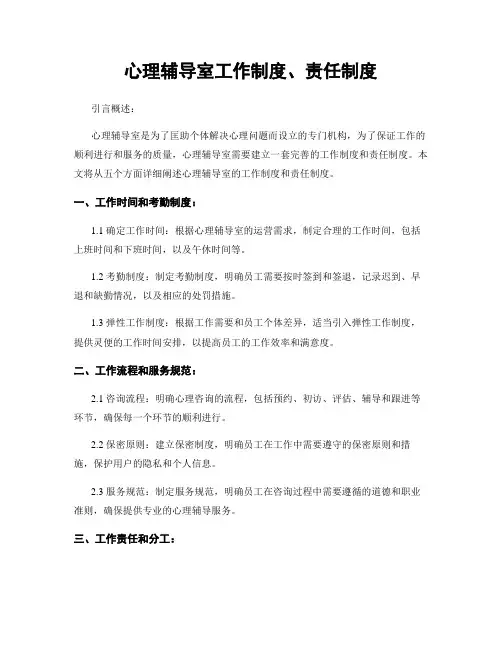 心理辅导室工作制度、责任制度

引言概述：

心理辅导室是为了匡助个体解决心理问题而设立的专门机构，为了保证工作的顺利进行和服务的质量，心理辅导室需要建立一套完善的工作制度和责任制度。本文将从五个方面详细阐述心理辅导室的工作制度和责任制度。

一、工作时间和考勤制度：

1.1 确定工作时间：根据心理辅导室的运营需求，制定合理的工作时间，包括上班时间和下班时间，以及午休时间等。

1.2 考勤制度：制定考勤制度，明确员工需要按时签到和签退，记录迟到、早退和缺勤情况，以及相应的处罚措施。

1.3 弹性工作制度：根据工作需要和员工个体差异，适当引入弹性工作制度，提供灵便的工作时间安排，以提高员工的工作效率和满意度。

二、工作流程和服务规范：

2.1 咨询流程：明确心理咨询的流程，包括预约、初访、评估、辅导和跟进等环节，确保每一个环节的顺利进行。

2.2 保密原则：建立保密制度，明确员工在工作中需要遵守的保密原则和措施，保护用户的隐私和个人信息。

2.3 服务规范：制定服务规范，明确员工在咨询过程中需要遵循的道德和职业准则，确保提供专业的心理辅导服务。

三、工作责任和分工：